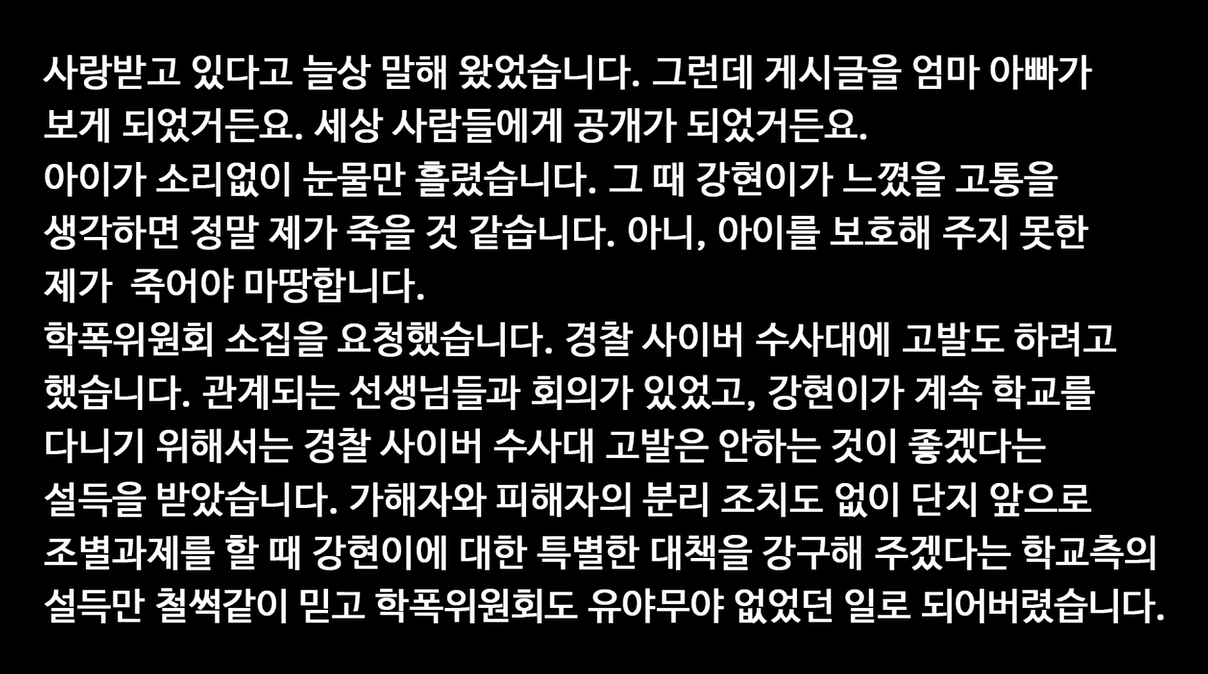 사랑받고 있다고 늘상 말해 왔었습니다. 그런데 게시글을 엄마 아빠가 보게 되었거든요. 세상 사람들에게 공개가 되었거든요.
아이가 소리없이 눈물만 흘렸습니다. 그 때 강현이가 느꼈을 고통을 생각하면 정말 제가 죽을 것 같습니다. 아니, 아이를 보호해 주지 못한 제가  죽어야 마땅합니다.
학폭위원회 소집을 요청했습니다. 경찰 사이버 수사대에 고발도 하려고 했습니다. 관계되는 선생님들과 회의가 있었고, 강현이가 계속 학교를 다니기 위해서는 경찰 사이버 수사대 고발은 안하는 것이 좋겠다는 설득을 받았습니다. 가해자와 피해자의 분리 조치도 없이 단지 앞으로 조별과제를 할 때 강현이에 대한 특별한 대책을 강구해 주겠다는 학교측의 설득만 철썩같이 믿고 학폭위원회도 유야무야 없었던 일로 되어버렸습니다.